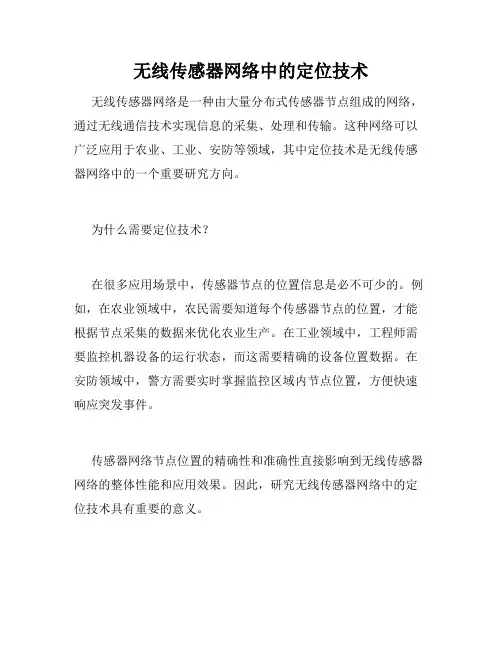 无线传感器网络中的定位技术

无线传感器网络是一种由大量分布式传感器节点组成的网络，通过无线通信技术实现信息的采集、处理和传输。这种网络可以广泛应用于农业、工业、安防等领域，其中定位技术是无线传感器网络中的一个重要研究方向。

为什么需要定位技术？

在很多应用场景中，传感器节点的位置信息是必不可少的。例如，在农业领域中，农民需要知道每个传感器节点的位置，才能根据节点采集的数据来优化农业生产。在工业领域中，工程师需要监控机器设备的运行状态，而这需要精确的设备位置数据。在安防领域中，警方需要实时掌握监控区域内节点位置，方便快速响应突发事件。

传感器网络节点位置的精确性和准确性直接影响到无线传感器网络的整体性能和应用效果。因此，研究无线传感器网络中的定位技术具有重要的意义。